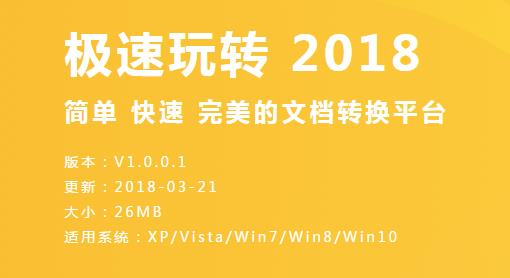 极速玩转 2018

简单 快速 完美的文档转换平台

版本：V1.0.0.1
更新：2018-03-21
大小：26MB
适用系统：XP/Vista/Win7/Win8/Win10